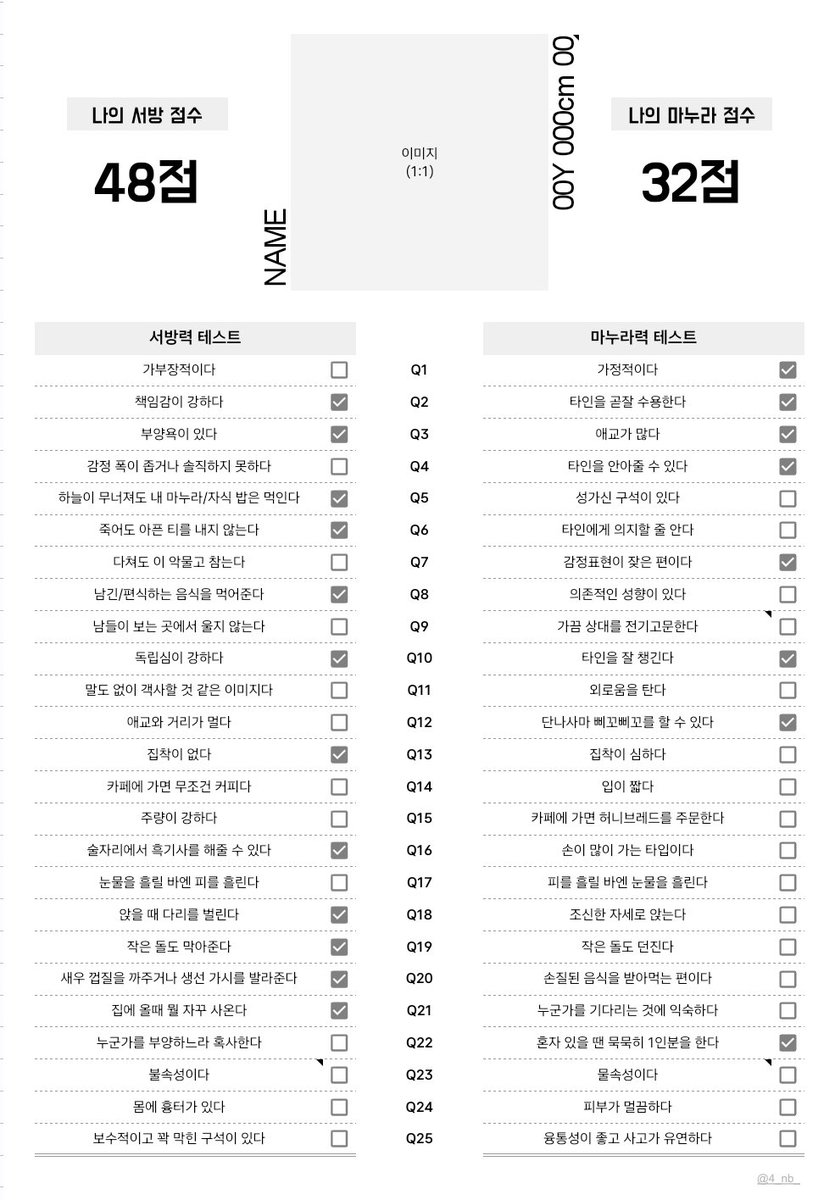 나의 서방 점수

48점

NAME

이미지
(1:1)

00Y 000cm 00

나의 마누라 점수

32점

| 서방력 테스트 | | | 마누라력 테스트 | |
|---|---|---|---|---|
| 가부장적이다 | ☐ | Q1 | 가정적이다 | ☑ |
| 책임감이 강하다 | ☑ | Q2 | 타인을 곧잘 수용한다 | ☑ |
| 부양욕이 있다 | ☑ | Q3 | 애교가 많다 | ☑ |
| 감정 폭이 좁거나 솔직하지 못하다 | ☐ | Q4 | 타인을 안아줄 수 있다 | ☑ |
| 하늘이 무너져도 내 마누라/자식 밥은 먹인다 | ☑ | Q5 | 성가신 구석이 있다 | ☐ |
| 죽어도 아픈 티를 내지 않는다 | ☑ | Q6 | 타인에게 의지할 줄 안다 | ☐ |
| 다쳐도 이 악물고 참는다 | ☐ | Q7 | 감정표현이 잦은 편이다 | ☑ |
| 남긴/편식하는 음식을 먹어준다 | ☑ | Q8 | 의존적인 성향이 있다 | ☐ |
| 남들이 보는 곳에서 울지 않는다 | ☐ | Q9 | 가끔 상대를 전기고문한다 | ☐ |
| 독립심이 강하다 | ☑ | Q10 | 타인을 잘 챙긴다 | ☑ |
| 말도 없이 객사할 것 같은 이미지다 | ☐ | Q11 | 외로움을 탄다 | ☐ |
| 애교와 거리가 멀다 | ☐ | Q12 | 단나사마 삐꼬삐꼬를 할 수 있다 | ☑ |
| 집착이 없다 | ☑ | Q13 | 집착이 심하다 | ☐ |
| 카페에 가면 무조건 커피다 | ☐ | Q14 | 입이 짧다 | ☐ |
| 주량이 강하다 | ☐ | Q15 | 카페에 가면 허니브레드를 주문한다 | ☐ |
| 술자리에서 흑기사를 해줄 수 있다 | ☑ | Q16 | 손이 많이 가는 타입이다 | ☐ |
| 눈물을 흘릴 바엔 피를 흘린다 | ☐ | Q17 | 피를 흘릴 바엔 눈물을 흘린다 | ☐ |
| 앉을 때 다리를 벌린다 | ☑ | Q18 | 조신한 자세로 앉는다 | ☐ |
| 작은 돌도 막아준다 | ☑ | Q19 | 작은 돌도 던진다 | ☐ |
| 새우 껍질을 까주거나 생선 가시를 발라준다 | ☑ | Q20 | 손질된 음식을 받아먹는 편이다 | ☐ |
| 집에 올때 뭘 자꾸 사온다 | ☑ | Q21 | 누군가를 기다리는 것에 익숙하다 | ☐ |
| 누군가를 부양하느라 혹사한다 | ☐ | Q22 | 혼자 있을 땐 묵묵히 1인분을 한다 | ☑ |
| 불속성이다 | ☐ | Q23 | 물속성이다 | ☐ |
| 몸에 흉터가 있다 | ☐ | Q24 | 피부가 멀끔하다 | ☐ |
| 보수적이고 꽉 막힌 구석이 있다 | ☐ | Q25 | 융통성이 좋고 사고가 유연하다 | ☐ |

@4_nb_